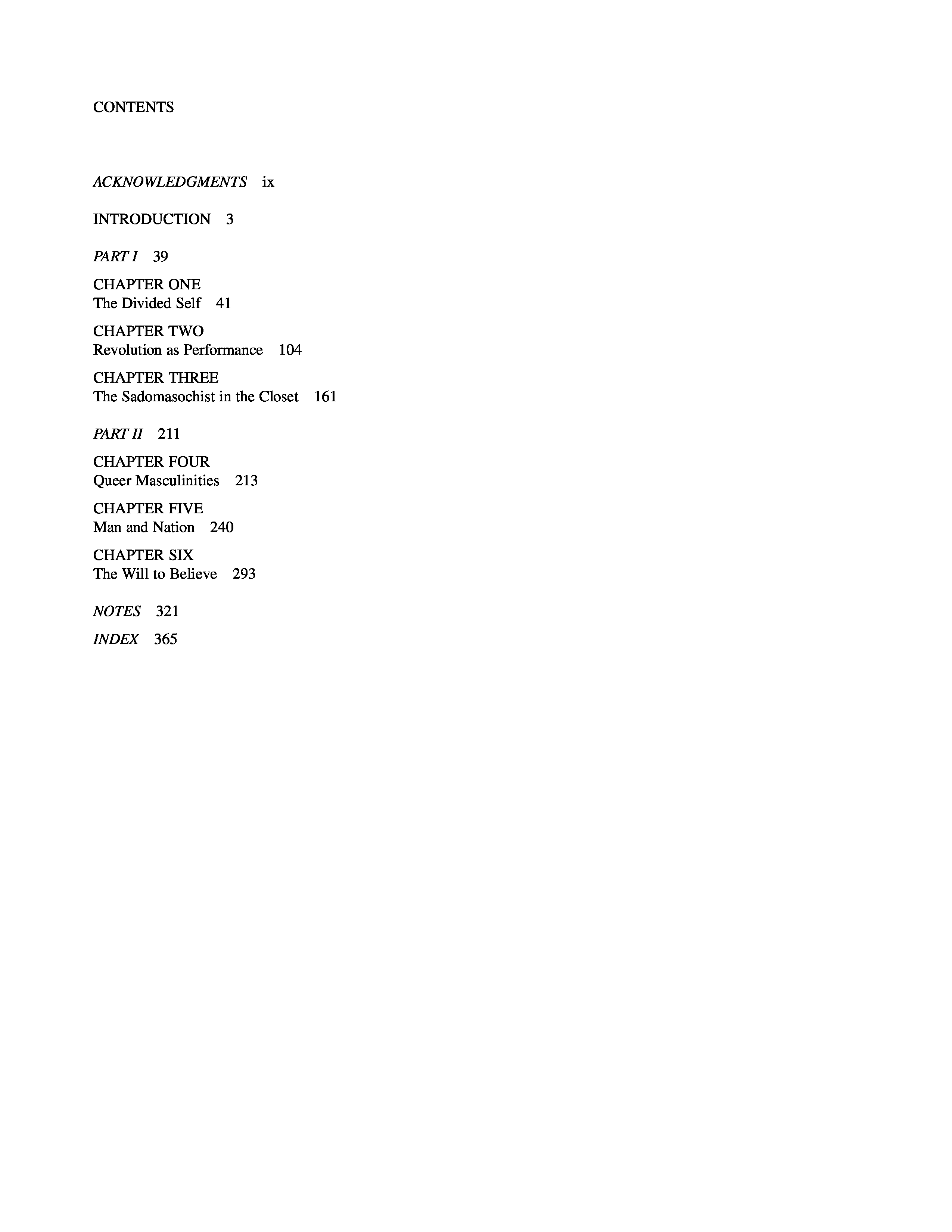 CONTENTS

ACKNOWLEDGMENTS ix

INTRODUCTION 3

PART I 39

CHAPTER ONE
The Divided Self 41

CHAPTER TWO
Revolution as Performance 104

CHAPTER THREE
The Sadomasochist in the Closet 161

PART II 211

CHAPTER FOUR
Queer Masculinities 213

CHAPTER FIVE
Man and Nation 240

CHAPTER SIX
The Will to Believe 293

NOTES 321

INDEX 365